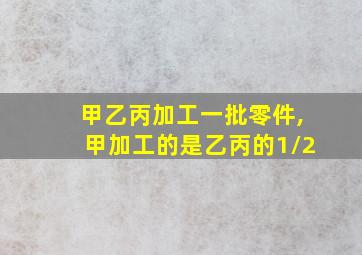 甲乙丙加工一批零件，
甲加工的是乙丙的1/2